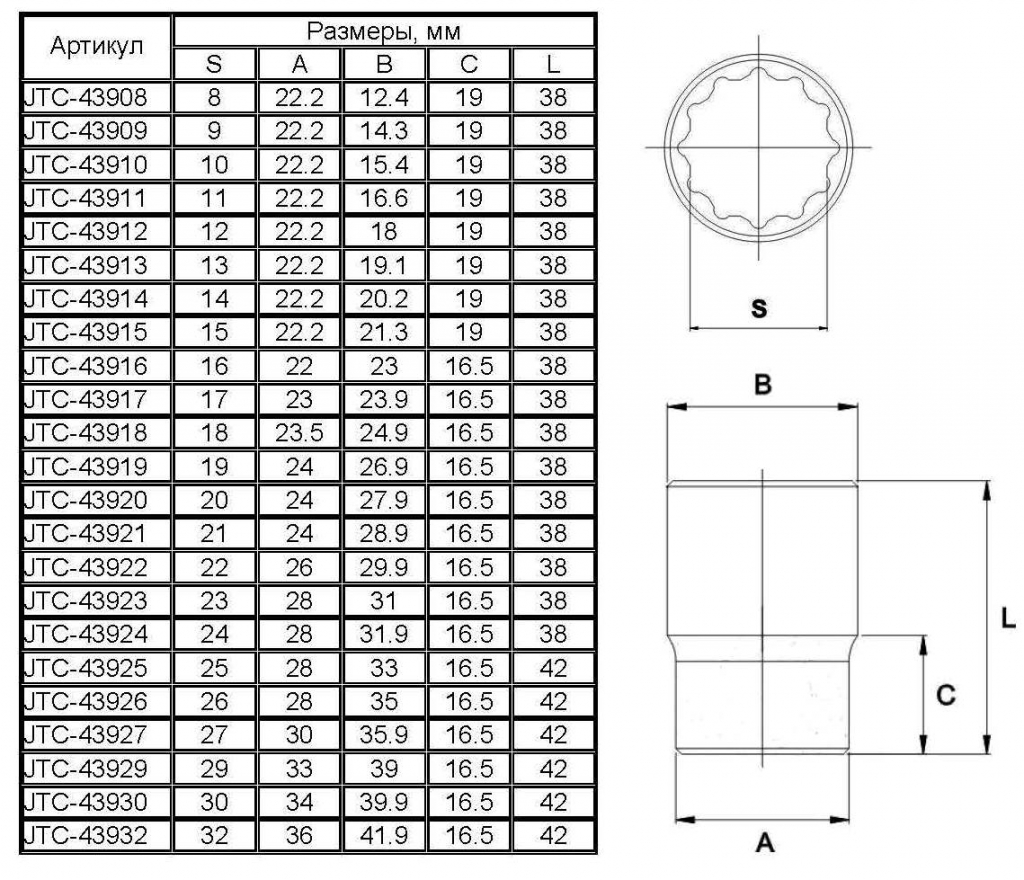 | Артикул | Размеры, мм | | | | |
|---|---|---|---|---|---|
| | S | A | B | C | L |
| JTC-43908 | 8 | 22.2 | 12.4 | 19 | 38 |
| JTC-43909 | 9 | 22.2 | 14.3 | 19 | 38 |
| JTC-43910 | 10 | 22.2 | 15.4 | 19 | 38 |
| JTC-43911 | 11 | 22.2 | 16.6 | 19 | 38 |
| JTC-43912 | 12 | 22.2 | 18 | 19 | 38 |
| JTC-43913 | 13 | 22.2 | 19.1 | 19 | 38 |
| JTC-43914 | 14 | 22.2 | 20.2 | 19 | 38 |
| JTC-43915 | 15 | 22.2 | 21.3 | 19 | 38 |
| JTC-43916 | 16 | 22 | 23 | 16.5 | 38 |
| JTC-43917 | 17 | 23 | 23.9 | 16.5 | 38 |
| JTC-43918 | 18 | 23.5 | 24.9 | 16.5 | 38 |
| JTC-43919 | 19 | 24 | 26.9 | 16.5 | 38 |
| JTC-43920 | 20 | 24 | 27.9 | 16.5 | 38 |
| JTC-43921 | 21 | 24 | 28.9 | 16.5 | 38 |
| JTC-43922 | 22 | 26 | 29.9 | 16.5 | 38 |
| JTC-43923 | 23 | 28 | 31 | 16.5 | 38 |
| JTC-43924 | 24 | 28 | 31.9 | 16.5 | 38 |
| JTC-43925 | 25 | 28 | 33 | 16.5 | 42 |
| JTC-43926 | 26 | 28 | 35 | 16.5 | 42 |
| JTC-43927 | 27 | 30 | 35.9 | 16.5 | 42 |
| JTC-43929 | 29 | 33 | 39 | 16.5 | 42 |
| JTC-43930 | 30 | 34 | 39.9 | 16.5 | 42 |
| JTC-43932 | 32 | 36 | 41.9 | 16.5 | 42 |

S

B

L

C

A